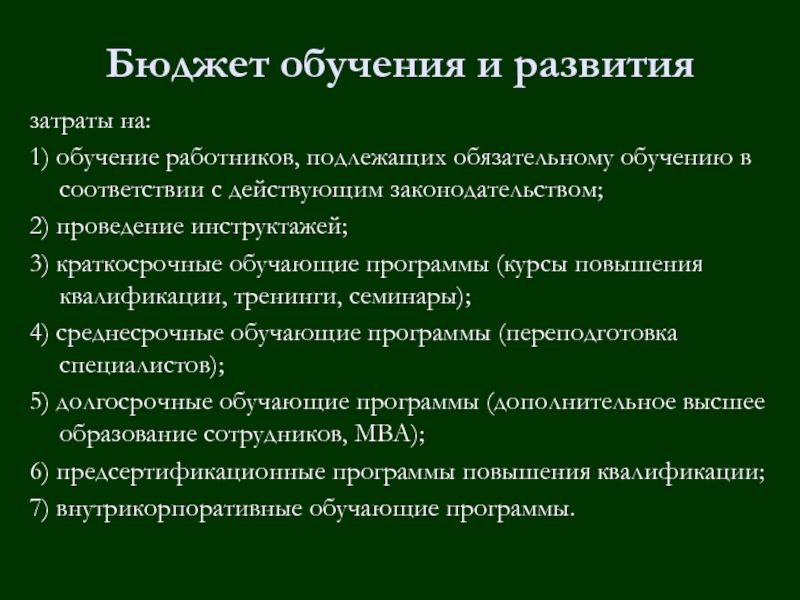 Бюджет обучения и развития

затраты на:

1) обучение работников, подлежащих обязательному обучению в соответствии с действующим законодательством;

2) проведение инструктажей;

3) краткосрочные обучающие программы (курсы повышения квалификации, тренинги, семинары);

4) среднесрочные обучающие программы (переподготовка специалистов);

5) долгосрочные обучающие программы (дополнительное высшее образование сотрудников, MBA);

6) предсертификационные программы повышения квалификации;

7) внутрикорпоративные обучающие программы.